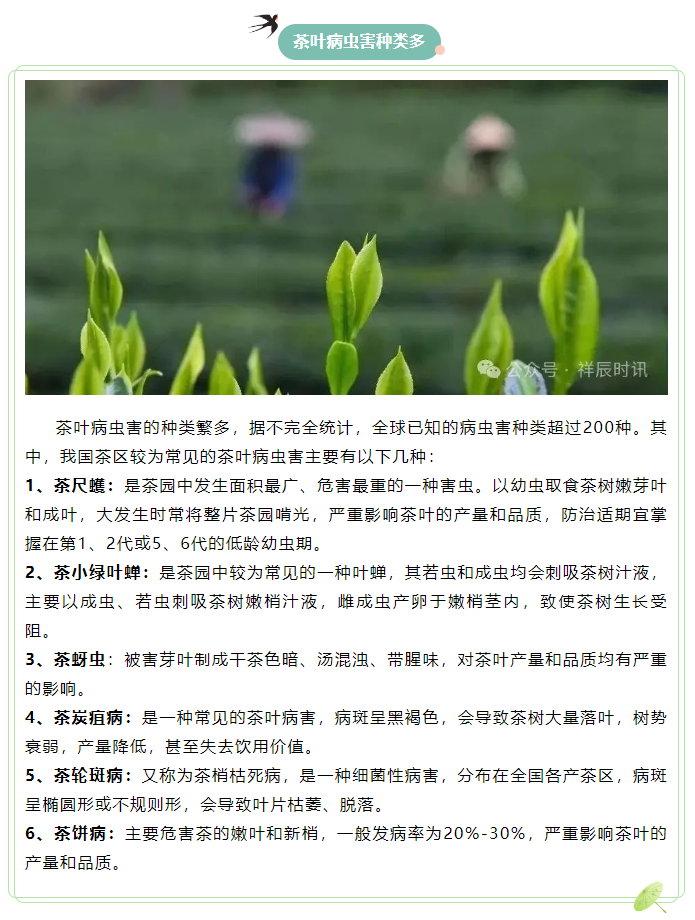 茶叶病虫害种类多

公众号 · 祥辰时讯

茶叶病虫害的种类繁多，据不完全统计，全球已知的病虫害种类超过200种。其中，我国茶区较为常见的茶叶病虫害主要有以下几种：

1、茶尺蠖：是茶园中发生面积最广、危害最重的一种害虫。以幼虫取食茶树嫩芽叶和成叶，大发生时常将整片茶园啃光，严重影响茶叶的产量和品质，防治适期宜掌握在第1、2代或5、6代的低龄幼虫期。

2、茶小绿叶蝉：是茶园中较为常见的一种叶蝉，其若虫和成虫均会刺吸茶树汁液，主要以成虫、若虫刺吸茶树嫩梢汁液，雌成虫产卵于嫩梢茎内，致使茶树生长受阻。

3、茶蚜虫：被害芽叶制成干茶色暗、汤混浊、带腥味，对茶叶产量和品质均有严重的影响。

4、茶炭疽病：是一种常见的茶叶病害，病斑呈黑褐色，会导致茶树大量落叶，树势衰弱，产量降低，甚至失去饮用价值。

5、茶轮斑病：又称为茶梢枯死病，是一种细菌性病害，分布在全国各产茶区，病斑呈椭圆形或不规则形，会导致叶片枯萎、脱落。

6、茶饼病：主要危害茶的嫩叶和新梢，一般发病率为20%-30%，严重影响茶叶的产量和品质。